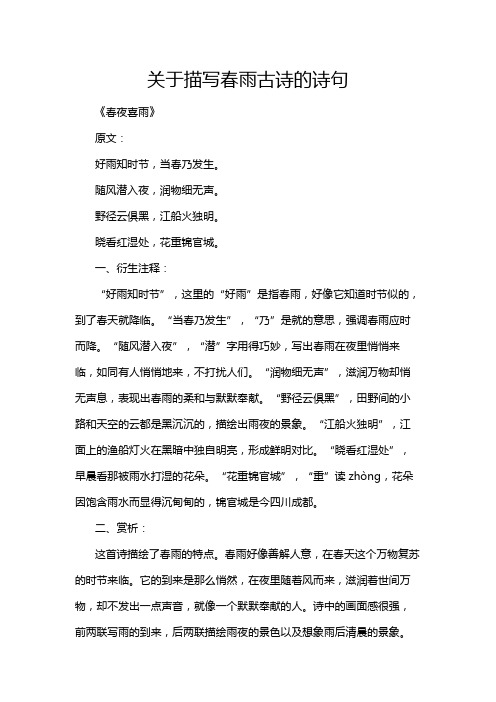 关于描写春雨古诗的诗句

《春夜喜雨》

原文：

好雨知时节，当春乃发生。

随风潜入夜，润物细无声。

野径云俱黑，江船火独明。

晓看红湿处，花重锦官城。

一、衍生注释：

“好雨知时节”，这里的“好雨”是指春雨，好像它知道时节似的，到了春天就降临。“当春乃发生”，“乃”是就的意思，强调春雨应时而降。“随风潜入夜”，“潜”字用得巧妙，写出春雨在夜里悄悄来临，如同有人悄悄地来，不打扰人们。“润物细无声”，滋润万物却悄无声息，表现出春雨的柔和与默默奉献。“野径云俱黑”，田野间的小路和天空的云都是黑沉沉的，描绘出雨夜的景象。“江船火独明”，江面上的渔船灯火在黑暗中独自明亮，形成鲜明对比。“晓看红湿处”，早晨看那被雨水打湿的花朵。“花重锦官城”，“重”读 zhòng，花朵因饱含雨水而显得沉甸甸的，锦官城是今四川成都。

二、赏析：

这首诗描绘了春雨的特点。春雨好像善解人意，在春天这个万物复苏的时节来临。它的到来是那么悄然，在夜里随着风而来，滋润着世间万物，却不发出一点声音，就像一个默默奉献的人。诗中的画面感很强，前两联写雨的到来，后两联描绘雨夜的景色以及想象雨后清晨的景象。